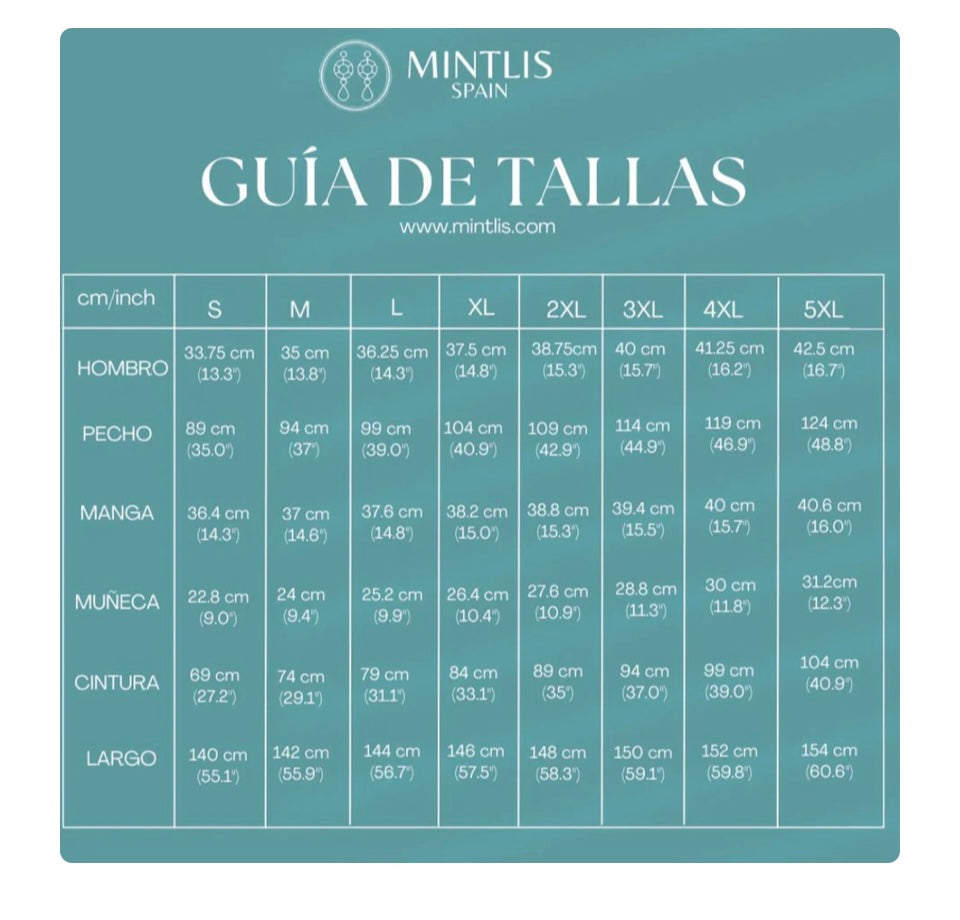 MINTLIS
SPAIN

GUÍA DE TALLAS
www.mintlis.com

| cm/inch | S | M | L | XL | 2XL | 3XL | 4XL | 5XL |
|---|---|---|---|---|---|---|---|---|
| HOMBRO | 33.75 cm (13.3") | 35 cm (13.8") | 36.25 cm (14.3") | 37.5 cm (14.8") | 38.75cm (15.3") | 40 cm (15.7") | 41.25 cm (16.2") | 42.5 cm (16.7") |
| PECHO | 89 cm (35.0") | 94 cm (37") | 99 cm (39.0") | 104 cm (40.9") | 109 cm (42.9") | 114 cm (44.9") | 119 cm (46.9") | 124 cm (48.8") |
| MANGA | 36.4 cm (14.3") | 37 cm (14.6") | 37.6 cm (14.8") | 38.2 cm (15.0") | 38.8 cm (15.3") | 39.4 cm (15.5") | 40 cm (15.7") | 40.6 cm (16.0") |
| MUÑECA | 22.8 cm (9.0") | 24 cm (9.4") | 25.2 cm (9.9") | 26.4 cm (10.4") | 27.6 cm (10.9") | 28.8 cm (11.3") | 30 cm (11.8") | 31.2cm (12.3") |
| CINTURA | 69 cm (27.2") | 74 cm (29.1") | 79 cm (31.1") | 84 cm (33.1") | 89 cm (35") | 94 cm (37.0") | 99 cm (39.0") | 104 cm (40.9") |
| LARGO | 140 cm (55.1") | 142 cm (55.9") | 144 cm (56.7") | 146 cm (57.5") | 148 cm (58.3") | 150 cm (59.1") | 152 cm (59.8") | 154 cm (60.6") |